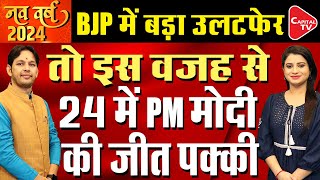 नव वर्ष 2024

BJP में बड़ा उलटफेर

CAPITAL TV

तो इस वजह से 24 में PM मोदी की जीत पक्की